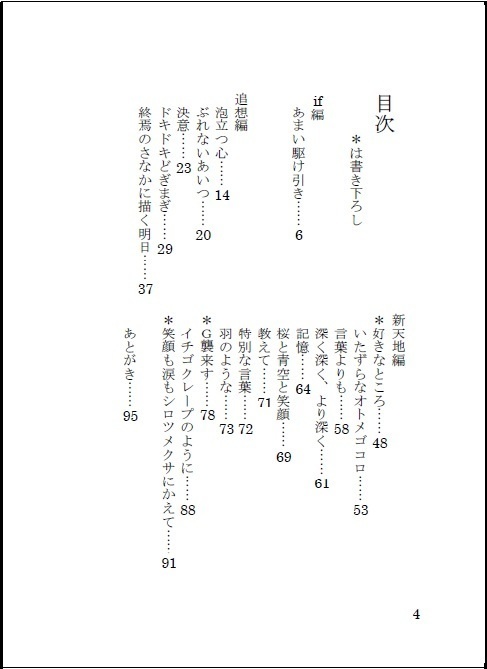 目次

＊は書き下ろし

if編
あまい駆け引き……6

追想編
泡立つ心……14
ぶれないあいつ……20
決意……23
ドキドキどぎまぎ……29
終焉のさなかに描く明日……37

新天地編
＊好きなところ……48
いたずらなオトメゴコロ……53
言葉よりも……58
深く深く、より深く……61
記憶……64
桜と青空と笑顔……69
教えて……71
特別な言葉……72
羽のような……73
＊G襲来す……78
イチゴクレープのように……88
＊笑顔も涙もシロツメクサにかえて……91

あとがき……95

4